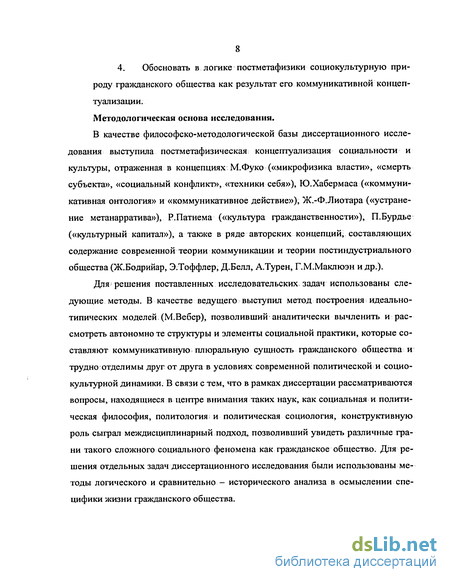 8

4. Обосновать в логике постметафизики социокультурную природу гражданского общества как результат его коммуникативной концептуализации.

Методологическая основа исследования.

В качестве философско-методологической базы диссертационного исследования выступила постметафизическая концептуализация социальности и культуры, отраженная в концепциях М.Фуко («микрофизика власти», «смерть субъекта», «социальный конфликт», «техники себя»), Ю.Хабермаса («коммуникативная онтология» и «коммуникативное действие»), Ж.-Ф.Лиотара («устранение метанарратива»), Р.Патнема («культура гражданственности»), П.Бурдье («культурный капитал»), а также в ряде авторских концепций, составляющих содержание современной теории коммуникации и теории постиндустриального общества (Ж.Бодрийар, Э.Тоффлер, Д.Белл, А.Турен, Г.М.Маклюэн и др.).

Для решения поставленных исследовательских задач использованы следующие методы. В качестве ведущего выступил метод построения идеально-типических моделей (М.Вебер), позволивший аналитически вычленить и рассмотреть автономно те структуры и элементы социальной практики, которые составляют коммуникативную плюральную сущность гражданского общества и трудно отделимы друг от друга в условиях современной политической и социокультурной динамики. В связи с тем, что в рамках диссертации рассматриваются вопросы, находящиеся в центре внимания таких наук, как социальная и политическая философия, политология и политическая социология, конструктивную роль сыграл междисциплинарный подход, позволивший увидеть различные грани такого сложного социального феномена как гражданское общество. Для решения отдельных задач диссертационного исследования были использованы методы логического и сравнительно – исторического анализа в осмыслении специфики жизни гражданского общества.

dsLib.net
библиотека диссертаций